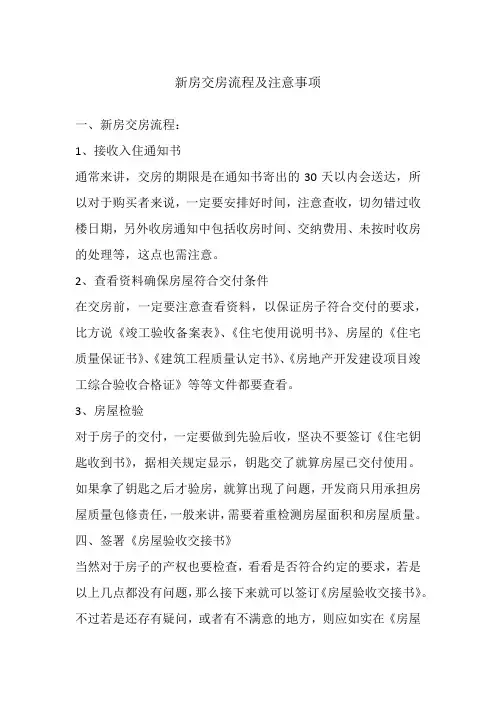 新房交房流程及注意事项

一、新房交房流程：

1、接收入住通知书

通常来讲，交房的期限是在通知书寄出的 30 天以内会送达，所以对于购买者来说，一定要安排好时间，注意查收，切勿错过收楼日期，另外收房通知中包括收房时间、交纳费用、未按时收房的处理等，这点也需注意。

2、查看资料确保房屋符合交付条件

在交房前，一定要注意查看资料，以保证房子符合交付的要求，比方说《竣工验收备案表》、《住宅使用说明书》、房屋的《住宅质量保证书》、《建筑工程质量认定书》、《房地产开发建设项目竣工综合验收合格证》等等文件都要查看。

3、房屋检验

对于房子的交付，一定要做到先验后收，坚决不要签订《住宅钥匙收到书》，据相关规定显示，钥匙交了就算房屋已交付使用。如果拿了钥匙之后才验房，就算出现了问题，开发商只用承担房屋质量包修责任，一般来讲，需要着重检测房屋面积和房屋质量。

四、签署《房屋验收交接书》

当然对于房子的产权也要检查，看看是否符合约定的要求，若是以上几点都没有问题，那么接下来就可以签订《房屋验收交接书》。不过若是还存有疑问，或者有不满意的地方，则应如实在《房屋